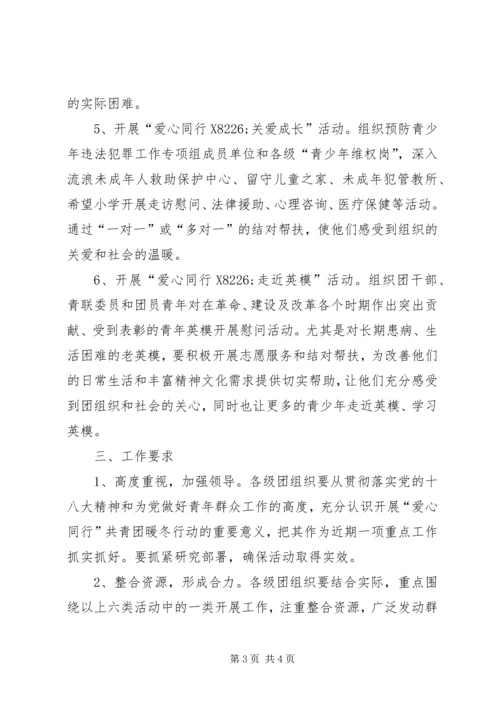 的实际困难。

5、开展“爱心同行 X8226;关爱成长”活动。组织预防青少年违法犯罪工作专项组成员单位和各级“青少年维权岗”，深入流浪未成年人救助保护中心、留守儿童之家、未成年犯管教所、希望小学开展走访慰问、法律援助、心理咨询、医疗保健等活动。通过“一对一”或“多对一”的结对帮扶，使他们感受到组织的关爱和社会的温暖。

6、开展“爱心同行 X8226;走近英模”活动。组织团干部、青联委员和团员青年对在革命、建设及改革各个时期作出突出贡献、受到表彰的青年英模开展慰问活动。尤其是对长期患病、生活困难的老英模，要积极开展志愿服务和结对帮扶，为改善他们的日常生活和丰富精神文化需求提供切实帮助，让他们充分感受到团组织和社会的关心，同时也让更多的青少年走近英模、学习英模。

三、工作要求

1、高度重视，加强领导。各级团组织要从贯彻落实党的十八大精神和为党做好青年群众工作的高度，充分认识开展“爱心同行”共青团暖冬行动的重要意义，把其作为近期一项重点工作抓实抓好。要抓紧研究部署，确保活动取得实效。

2、整合资源，形成合力。各级团组织要结合实际，重点围绕以上六类活动中的一类开展工作，注重整合资源，广泛发动群

第 3 页 共 4 页